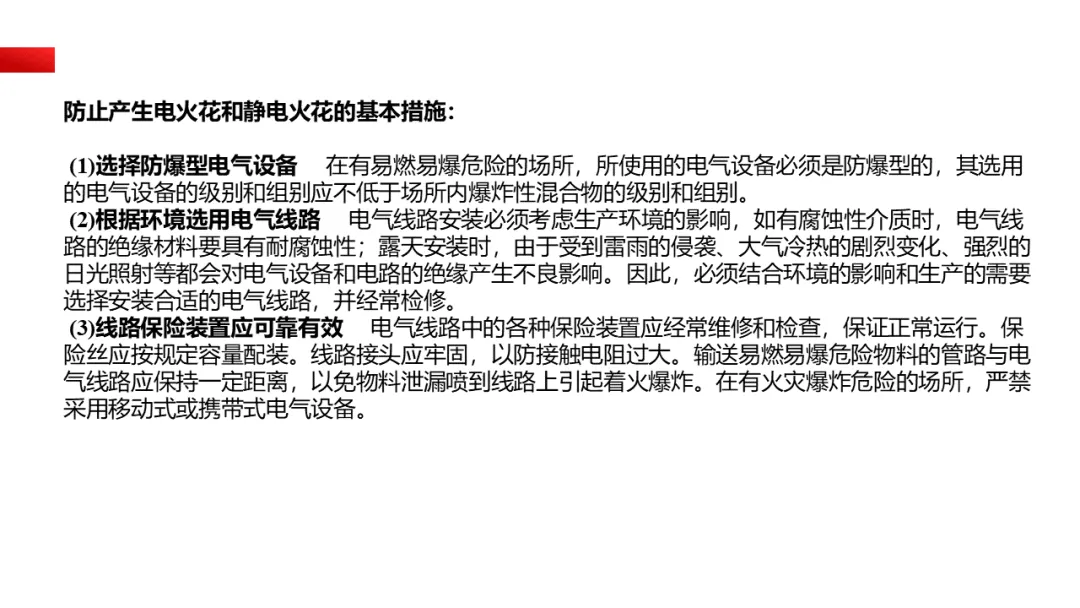 防止产生电火花和静电火花的基本措施：

(1)选择防爆型电气设备 在有易燃易爆危险的场所，所使用的电气设备必须是防爆型的，其选用的电气设备的级别和组别应不低于场所内爆炸性混合物的级别和组别。

(2)根据环境选用电气线路 电气线路安装必须考虑生产环境的影响，如有腐蚀性介质时，电气线路的绝缘材料要具有耐腐蚀性；露天安装时，由于受到雷雨的侵袭、大气冷热的剧烈变化、强烈的日光照射等都会对电气设备和电路的绝缘产生不良影响。因此，必须结合环境的影响和生产的需要选择安装合适的电气线路，并经常检修。

(3)线路保险装置应可靠有效 电气线路中的各种保险装置应经常维修和检查，保证正常运行。保险丝应按规定容量配装。线路接头应牢固，以防接触电阻过大。输送易燃易爆危险物料的管路与电气线路应保持一定距离，以免物料泄漏喷到线路上引起着火爆炸。在有火灾爆炸危险的场所，严禁采用移动式或携带式电气设备。